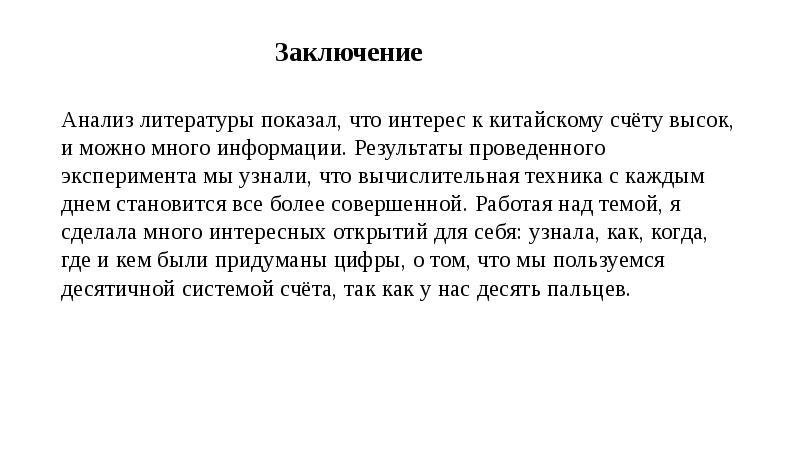 Заключение

Анализ литературы показал, что интерес к китайскому счёту высок, и можно много информации. Результаты проведенного эксперимента мы узнали, что вычислительная техника с каждым днем становится все более совершенной. Работая над темой, я сделала много интересных открытий для себя: узнала, как, когда, где и кем были придуманы цифры, о том, что мы пользуемся десятичной системой счёта, так как у нас десять пальцев.